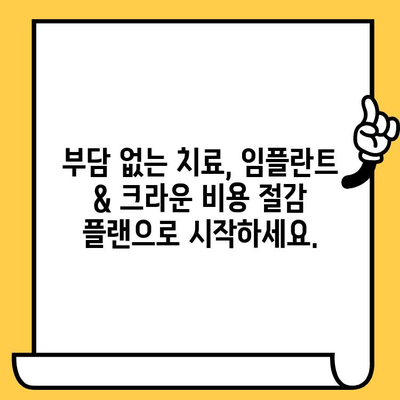 부담 없는 치료, 임플란트 & 크라운 비용 절감 플랜으로 시작하세요.